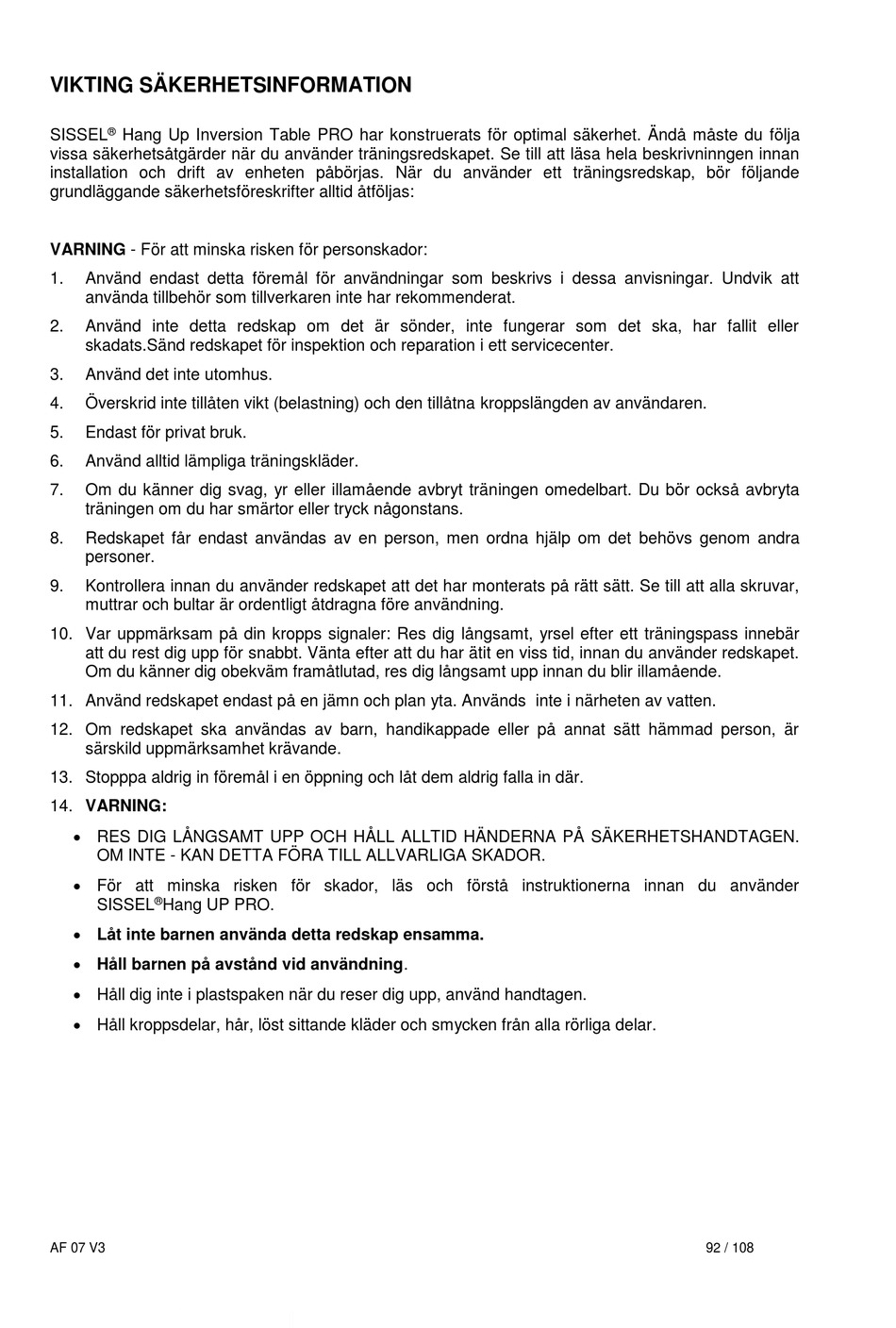 VIKTING SÄKERHETSINFORMATION

SISSEL® Hang Up Inversion Table PRO har konstruerats för optimal säkerhet. Ändå måste du följa vissa säkerhetsåtgärder när du använder träningsredskapet. Se till att läsa hela beskrivninngen innan installation och drift av enheten påbörjas. När du använder ett träningsredskap, bör följande grundläggande säkerhetsföreskrifter alltid åtföljas:

VARNING - För att minska risken för personskador:

1. Använd endast detta föremål för användningar som beskrivs i dessa anvisningar. Undvik att använda tillbehör som tillverkaren inte har rekommenderat.
2. Använd inte detta redskap om det är sönder, inte fungerar som det ska, har fallit eller skadats.Sänd redskapet för inspektion och reparation i ett servicecenter.
3. Använd det inte utomhus.
4. Överskrid inte tillåten vikt (belastning) och den tillåtna kroppslängden av användaren.
5. Endast för privat bruk.
6. Använd alltid lämpliga träningskläder.
7. Om du känner dig svag, yr eller illamående avbryt träningen omedelbart. Du bör också avbryta träningen om du har smärtor eller tryck någonstans.
8. Redskapet får endast användas av en person, men ordna hjälp om det behövs genom andra personer.
9. Kontrollera innan du använder redskapet att det har monterats på rätt sätt. Se till att alla skruvar, muttrar och bultar är ordentligt åtdragna före användning.
10. Var uppmärksam på din kropps signaler: Res dig långsamt, yrsel efter ett träningspass innebär att du rest dig upp för snabbt. Vänta efter att du har ätit en viss tid, innan du använder redskapet. Om du känner dig obekväm framåtlutad, res dig långsamt upp innan du blir illamående.
11. Använd redskapet endast på en jämn och plan yta. Används inte i närheten av vatten.
12. Om redskapet ska användas av barn, handikappade eller på annat sätt hämmad person, är särskild uppmärksamhet krävande.
13. Stopppa aldrig in föremål i en öppning och låt dem aldrig falla in där.
14. VARNING:

• RES DIG LÅNGSAMT UPP OCH HÅLL ALLTID HÄNDERNA PÅ SÄKERHETSHANDTAGEN. OM INTE - KAN DETTA FÖRA TILL ALLVARLIGA SKADOR.
• För att minska risken för skador, läs och förstå instruktionerna innan du använder SISSEL®Hang UP PRO.
• Låt inte barnen använda detta redskap ensamma.
• Håll barnen på avstånd vid användning.
• Håll dig inte i plastspaken när du reser dig upp, använd handtagen.
• Håll kroppsdelar, hår, löst sittande kläder och smycken från alla rörliga delar.

AF 07 V3

92 / 108